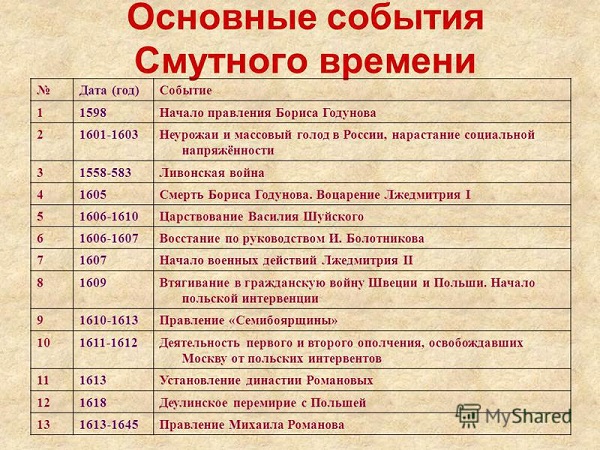 Основные события Смутного времени

| № | Дата (год) | Событие |
|---|---|---|
| 1 | 1598 | Начало правления Бориса Годунова |
| 2 | 1601-1603 | Неурожаи и массовый голод в России, нарастание социальной напряжённости |
| 3 | 1558-583 | Ливонская война |
| 4 | 1605 | Смерть Бориса Годунова. Воцарение Лжедмитрия I |
| 5 | 1606-1610 | Царствование Василия Шуйского |
| 6 | 1606-1607 | Восстание по руководством И. Болотникова |
| 7 | 1607 | Начало военных действий Лжедмитрия II |
| 8 | 1609 | Втягивание в гражданскую войну Швеции и Польши. Начало польской интервенции |
| 9 | 1610-1613 | Правление «Семибоярщины» |
| 10 | 1611-1612 | Деятельность первого и второго ополчения, освобождавших Москву от польских интервентов |
| 11 | 1613 | Установление династии Романовых |
| 12 | 1618 | Деулинское перемирие с Польшей |
| 13 | 1613-1645 | Правление Михаила Романова |

MyShared